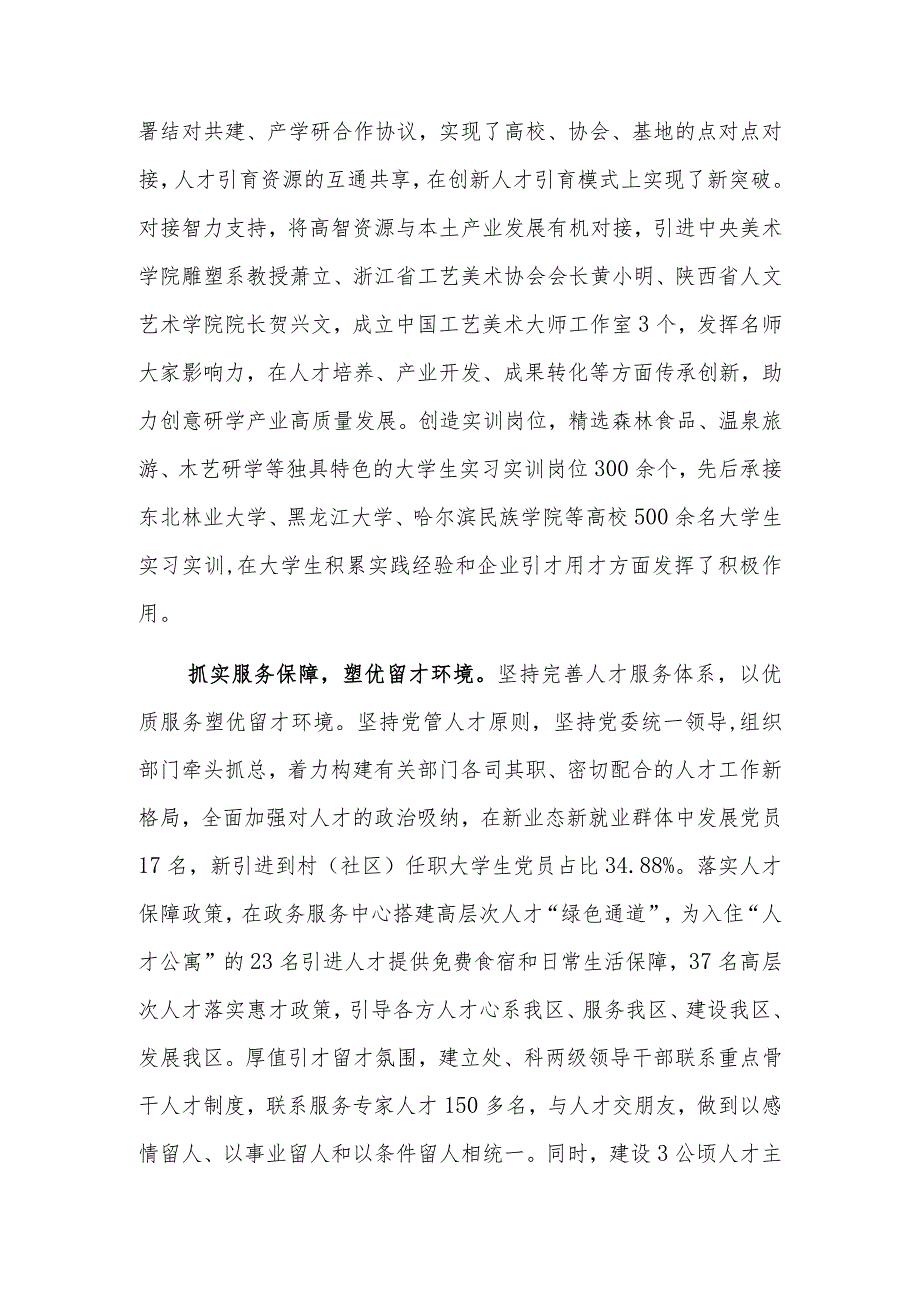 署结对共建、产学研合作协议，实现了高校、协会、基地的点对点对接，人才引育资源的互通共享，在创新人才引育模式上实现了新突破。对接智力支持，将高智资源与本土产业发展有机对接，引进中央美术学院雕塑系教授萧立、浙江省工艺美术协会会长黄小明、陕西省人文艺术学院院长贺兴文，成立中国工艺美术大师工作室3个，发挥名师大家影响力，在人才培养、产业开发、成果转化等方面传承创新，助力创意研学产业高质量发展。创造实训岗位，精选森林食品、温泉旅游、木艺研学等独具特色的大学生实习实训岗位300余个，先后承接东北林业大学、黑龙江大学、哈尔滨民族学院等高校500余名大学生实习实训,在大学生积累实践经验和企业引才用才方面发挥了积极作用。

抓实服务保障，塑优留才环境。坚持完善人才服务体系，以优质服务塑优留才环境。坚持党管人才原则，坚持党委统一领导,组织部门牵头抓总，着力构建有关部门各司其职、密切配合的人才工作新格局，全面加强对人才的政治吸纳，在新业态新就业群体中发展党员17名，新引进到村（社区）任职大学生党员占比34.88%。落实人才保障政策，在政务服务中心搭建高层次人才“绿色通道”，为入住“人才公寓”的23名引进人才提供免费食宿和日常生活保障，37名高层次人才落实惠才政策，引导各方人才心系我区、服务我区、建设我区、发展我区。厚值引才留才氛围，建立处、科两级领导干部联系重点骨干人才制度，联系服务专家人才150多名，与人才交朋友，做到以感情留人、以事业留人和以条件留人相统一。同时，建设3公顷人才主